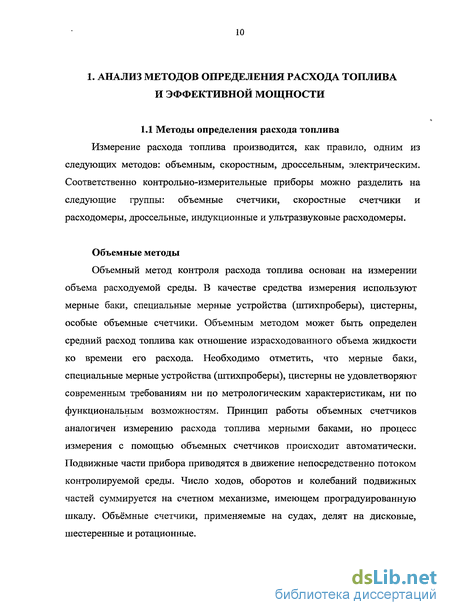 10

1. АНАЛИЗ МЕТОДОВ ОПРЕДЕЛЕНИЯ РАСХОДА ТОПЛИВА И ЭФФЕКТИВНОЙ МОЩНОСТИ

1.1 Методы определения расхода топлива

Измерение расхода топлива производится, как правило, одним из следующих методов: объемным, скоростным, дроссельным, электрическим. Соответственно контрольно-измерительные приборы можно разделить на следующие группы: объемные счетчики, скоростные счетчики и расходомеры, дроссельные, индукционные и ультразвуковые расходомеры.

Объемные методы

Объемный метод контроля расхода топлива основан на измерении объема расходуемой среды. В качестве средства измерения используют мерные баки, специальные мерные устройства (штихпроберы), цистерны, особые объемные счетчики. Объемным методом может быть определен средний расход топлива как отношение израсходованного объема жидкости ко времени его расхода. Необходимо отметить, что мерные баки, специальные мерные устройства (штихпроберы), цистерны не удовлетворяют современным требованиям ни по метрологическим характеристикам, ни по функциональным возможностям. Принцип работы объемных счетчиков аналогичен измерению расхода топлива мерными баками, но процесс измерения с помощью объемных счетчиков происходит автоматически. Подвижные части прибора приводятся в движение непосредственно потоком контролируемой среды. Число ходов, оборотов и колебаний подвижных частей суммируется на счетном механизме, имеющем проградуированную шкалу. Объёмные счетчики, применяемые на судах, делят на дисковые, шестеренные и ротационные.

dsLib.net
библиотека диссертаций